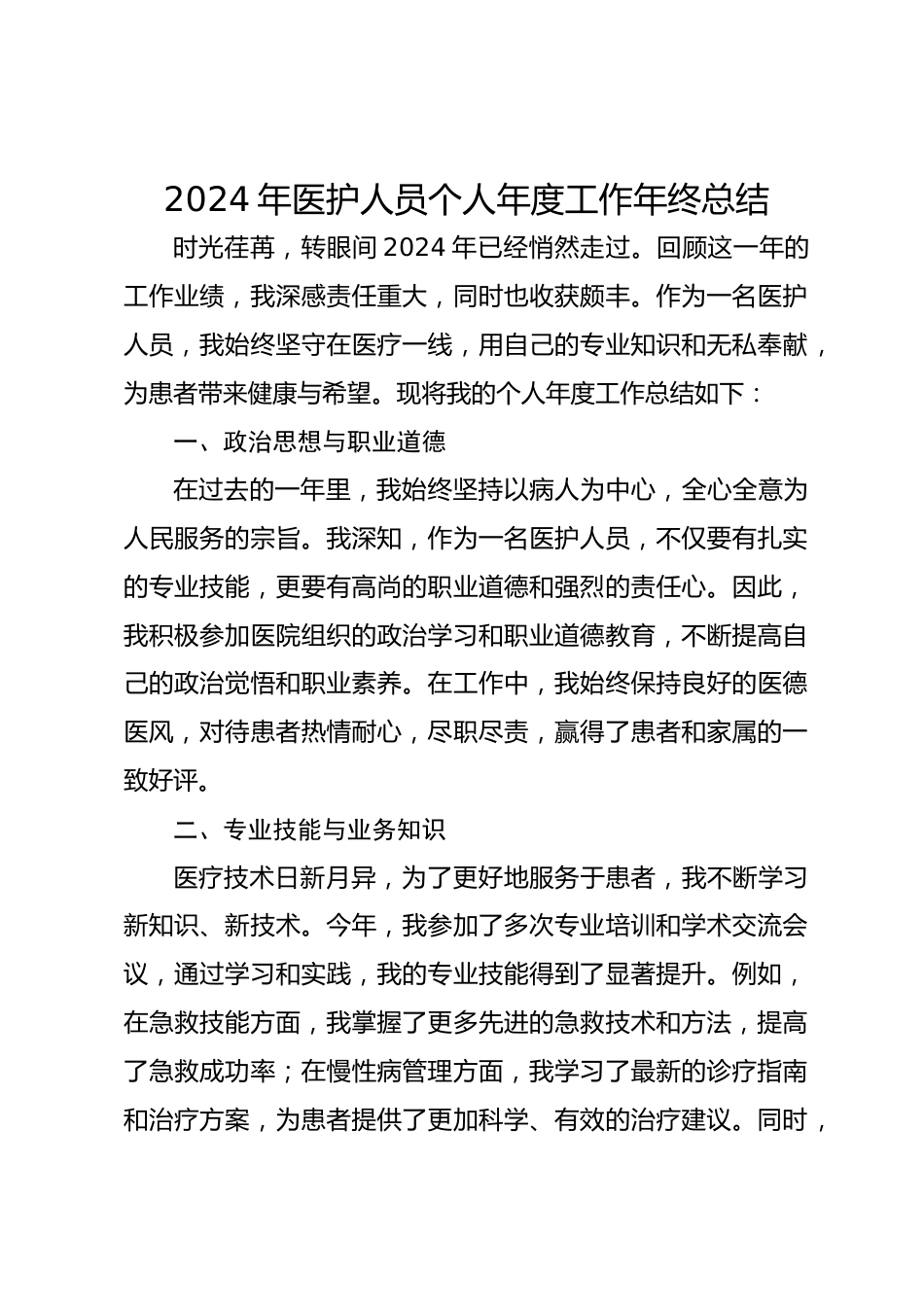 2024 年医护人员个人年度工作年终总结

时光荏苒，转眼间 2024 年已经悄然走过。回顾这一年的工作业绩，我深感责任重大，同时也收获颇丰。作为一名医护人员，我始终坚守在医疗一线，用自己的专业知识和无私奉献，为患者带来健康与希望。现将我的个人年度工作总结如下：

一、政治思想与职业道德

在过去的一年里，我始终坚持以病人为中心，全心全意为人民服务的宗旨。我深知，作为一名医护人员，不仅要有扎实的专业技能，更要有高尚的职业道德和强烈的责任心。因此，我积极参加医院组织的政治学习和职业道德教育，不断提高自己的政治觉悟和职业素养。在工作中，我始终保持良好的医德医风，对待患者热情耐心，尽职尽责，赢得了患者和家属的一致好评。

二、专业技能与业务知识

医疗技术日新月异，为了更好地服务于患者，我不断学习新知识、新技术。今年，我参加了多次专业培训和学术交流会议，通过学习和实践，我的专业技能得到了显著提升。例如，在急救技能方面，我掌握了更多先进的急救技术和方法，提高了急救成功率；在慢性病管理方面，我学习了最新的诊疗指南和治疗方案，为患者提供了更加科学、有效的治疗建议。同时，